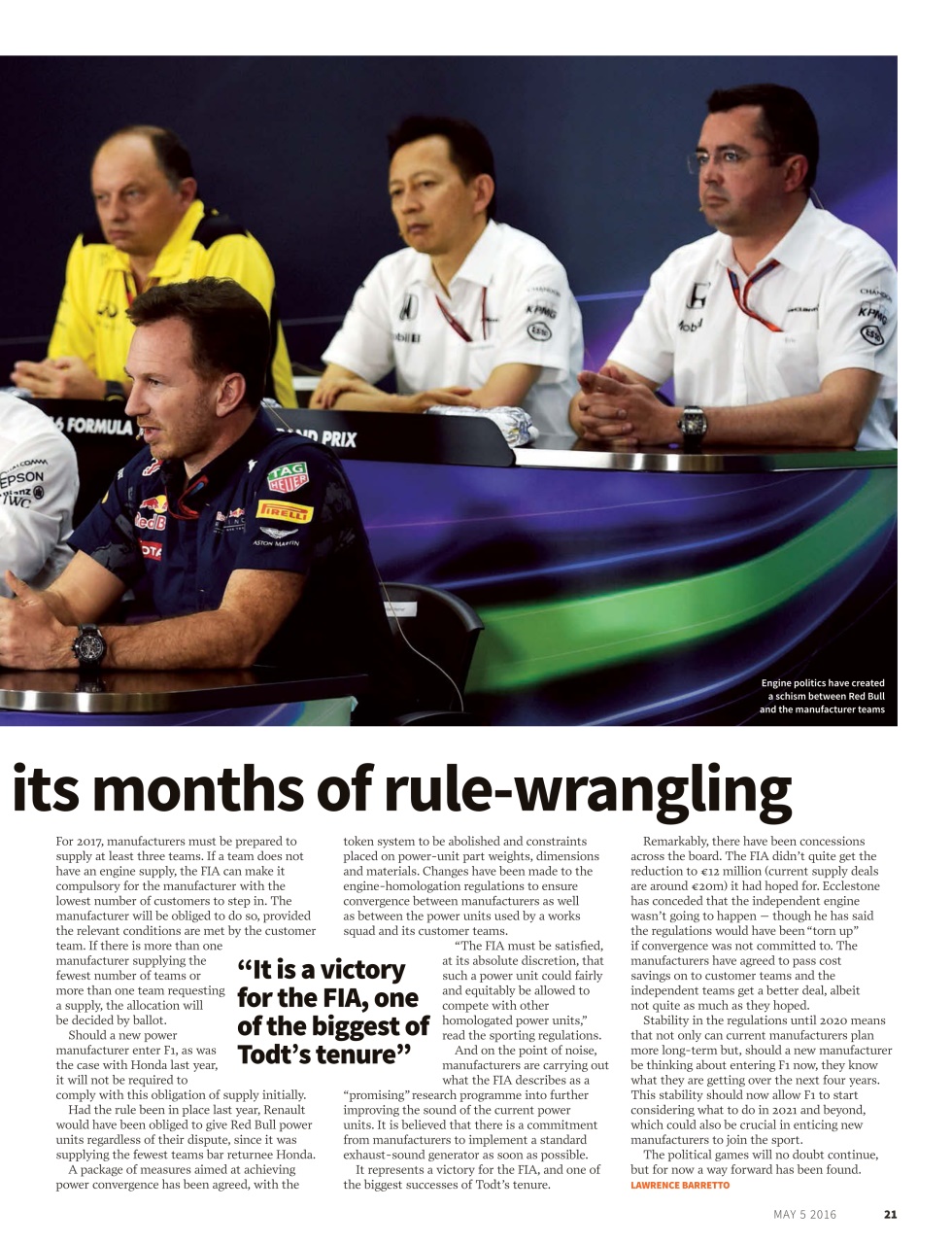 Engine politics have created a schism between Red Bull and the manufacturer teams

its months of rule-wrangling

For 2017, manufacturers must be prepared to supply at least three teams. If a team does not have an engine supply, the FIA can make it compulsory for the manufacturer with the lowest number of customers to step in. The manufacturer will be obliged to do so, provided the relevant conditions are met by the customer team. If there is more than one manufacturer supplying the fewest number of teams or more than one team requesting a supply, the allocation will be decided by ballot.

Should a new power manufacturer enter F1, as was the case with Honda last year, it will not be required to comply with this obligation of supply initially.

Had the rule been in place last year, Renault would have been obliged to give Red Bull power units regardless of their dispute, since it was supplying the fewest teams bar returnee Honda.

A package of measures aimed at achieving power convergence has been agreed, with the token system to be abolished and constraints placed on power-unit part weights, dimensions and materials. Changes have been made to the engine-homologation regulations to ensure convergence between manufacturers as well as between the power units used by a works squad and its customer teams.

"The FIA must be satisfied, at its absolute discretion, that such a power unit could fairly and equitably be allowed to compete with other homologated power units," read the sporting regulations.

And on the point of noise, manufacturers are carrying out what the FIA describes as a "promising" research programme into further improving the sound of the current power units. It is believed that there is a commitment from manufacturers to implement a standard exhaust-sound generator as soon as possible.

It represents a victory for the FIA, and one of the biggest successes of Todt's tenure.

"It is a victory for the FIA, one of the biggest of Todt's tenure"

Remarkably, there have been concessions across the board. The FIA didn't quite get the reduction to €12 million (current supply deals are around €20m) it had hoped for. Ecclestone has conceded that the independent engine wasn't going to happen – though he has said the regulations would have been "torn up" if convergence was not committed to. The manufacturers have agreed to pass cost savings on to customer teams and the independent teams get a better deal, albeit not quite as much as they hoped.

Stability in the regulations until 2020 means that not only can current manufacturers plan more long-term but, should a new manufacturer be thinking about entering F1 now, they know what they are getting over the next four years. This stability should now allow F1 to start considering what to do in 2021 and beyond, which could also be crucial in enticing new manufacturers to join the sport.

The political games will no doubt continue, but for now a way forward has been found.
LAWRENCE BARRETTO

MAY 5 2016 21